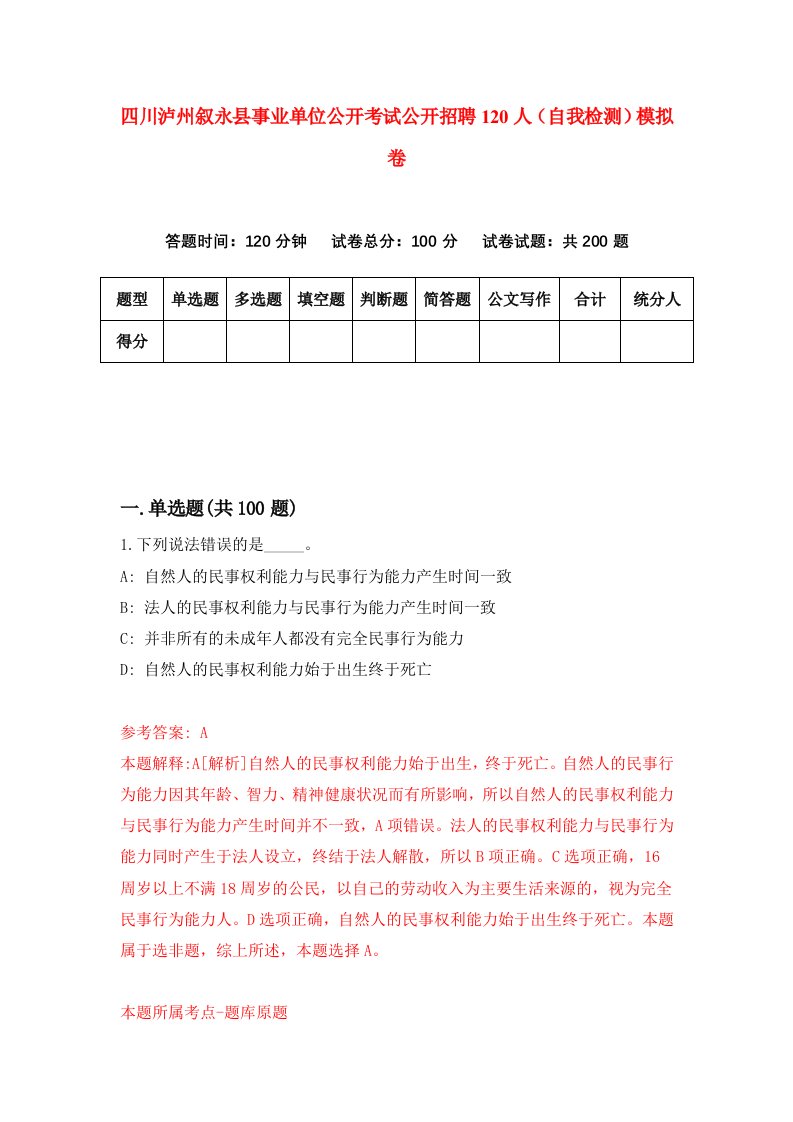 四川泸州叙永县事业单位公开考试公开招聘120人（自我检测）模拟卷

答题时间：120分钟　试卷总分：100分　试卷试题：共200题

| 题型 | 单选题 | 多选题 | 填空题 | 判断题 | 简答题 | 公文写作 | 合计 | 统分人 |
|---|---|---|---|---|---|---|---|---|
| 得分 | | | | | | | | |

一.单选题(共100题)

1.下列说法错误的是_____。

A: 自然人的民事权利能力与民事行为能力产生时间一致

B: 法人的民事权利能力与民事行为能力产生时间一致

C: 并非所有的未成年人都没有完全民事行为能力

D: 自然人的民事权利能力始于出生终于死亡

参考答案: A

本题解释:A[解析]自然人的民事权利能力始于出生，终于死亡。自然人的民事行为能力因其年龄、智力、精神健康状况而有所影响，所以自然人的民事权利能力与民事行为能力产生时间并不一致，A项错误。法人的民事权利能力与民事行为能力同时产生于法人设立，终结于法人解散，所以B项正确。C选项正确，16周岁以上不满18周岁的公民，以自己的劳动收入为主要生活来源的，视为完全民事行为能力人。D选项正确，自然人的民事权利能力始于出生终于死亡。本题属于选非题，综上所述，本题选择A。

本题所属考点-题库原题